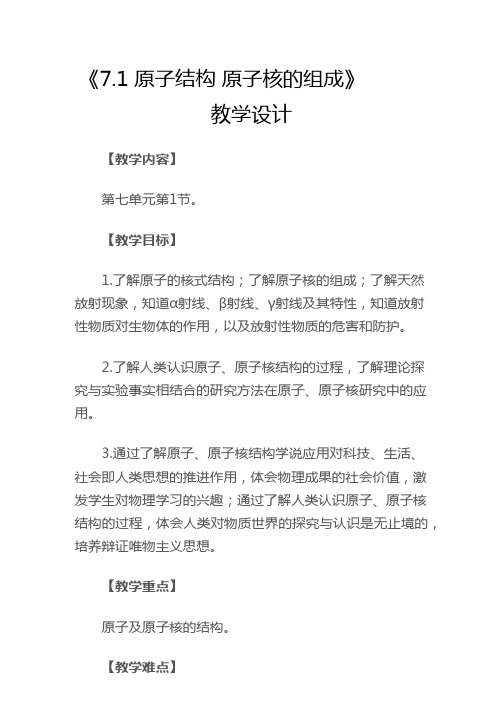 《7.1 原子结构 原子核的组成》

教学设计

【教学内容】

第七单元第1节。

【教学目标】

1.了解原子的核式结构；了解原子核的组成；了解天然放射现象，知道α射线、β射线、γ射线及其特性，知道放射性物质对生物体的作用，以及放射性物质的危害和防护。

2.了解人类认识原子、原子核结构的过程，了解理论探究与实验事实相结合的研究方法在原子、原子核研究中的应用。

3.通过了解原子、原子核结构学说应用对科技、生活、社会即人类思想的推进作用，体会物理成果的社会价值，激发学生对物理学习的兴趣；通过了解人类认识原子、原子核结构的过程，体会人类对物质世界的探究与认识是无止境的，培养辩证唯物主义思想。

【教学重点】

原子及原子核的结构。

【教学难点】